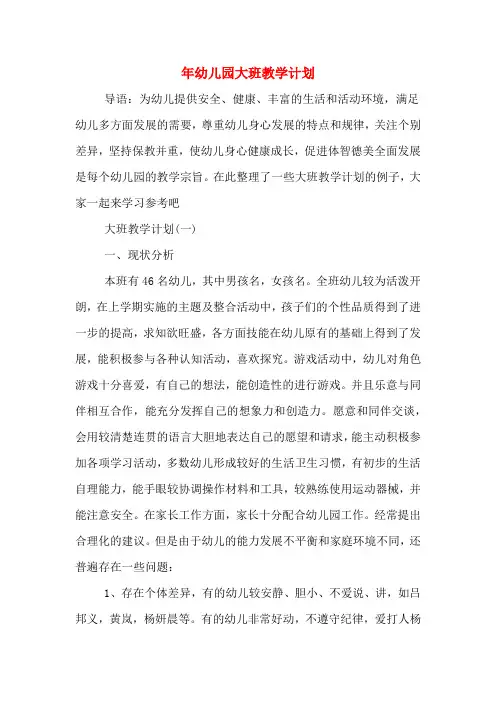 年幼儿园大班教学计划

导语：为幼儿提供安全、健康、丰富的生活和活动环境，满足幼儿多方面发展的需要，尊重幼儿身心发展的特点和规律，关注个别差异，坚持保教并重，使幼儿身心健康成长，促进体智德美全面发展是每个幼儿园的教学宗旨。在此整理了一些大班教学计划的例子，大家一起来学习参考吧

大班教学计划(一)

一、现状分析

本班有46名幼儿，其中男孩名，女孩名。全班幼儿较为活泼开朗，在上学期实施的主题及整合活动中，孩子们的个性品质得到了进一步的提高，求知欲旺盛，各方面技能在幼儿原有的基础上得到了发展，能积极参与各种认知活动，喜欢探究。游戏活动中，幼儿对角色游戏十分喜爱，有自己的想法，能创造性的进行游戏。并且乐意与同伴相互合作，能充分发挥自己的想象力和创造力。愿意和同伴交谈，会用较清楚连贯的语言大胆地表达自己的愿望和请求，能主动积极参加各项学习活动，多数幼儿形成较好的生活卫生习惯，有初步的生活自理能力，能手眼较协调操作材料和工具，较熟练使用运动器械，并能注意安全。在家长工作方面，家长十分配合幼儿园工作。经常提出合理化的建议。但是由于幼儿的能力发展不平衡和家庭环境不同，还普遍存在一些问题：

1、存在个体差异，有的幼儿较安静、胆小、不爱说、讲，如吕邦义，黄岚，杨妍晨等。有的幼儿非常好动，不遵守纪律，爱打人杨